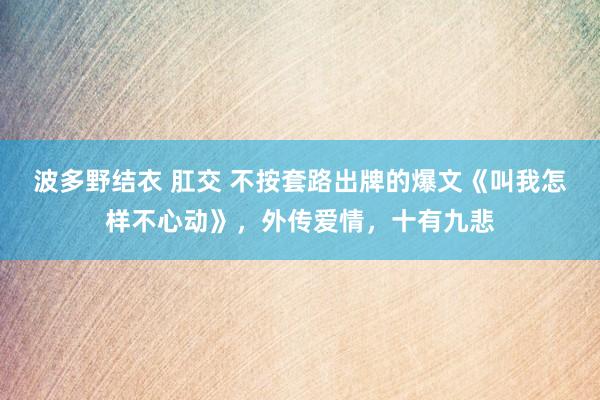 波多野结衣 肛交 不按套路出牌的爆文《叫我怎样不心动》，外传爱情，十有九悲